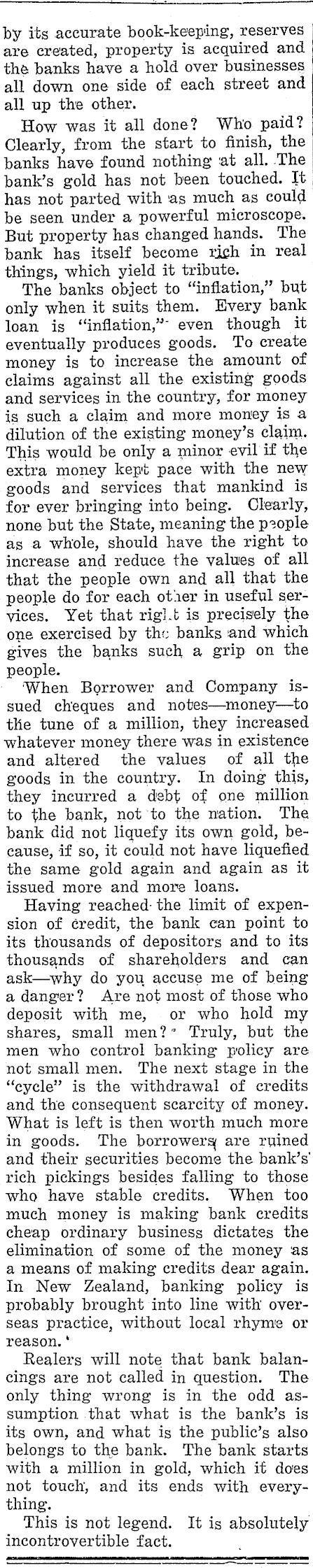 by its accurate book-keeping, reserves are created, property is acquired and the banks have a hold over businesses all down one side of each street and all up the other.

How was it all done? Who paid? Clearly, from the start to finish, the banks have found nothing at all. The bank's gold has not been touched. It has not parted with as much as could be seen under a powerful microscope. But property has changed hands. The bank has itself become rich in real things, which yield it tribute.

The banks object to "inflation," but only when it suits them. Every bank loan is "inflation," even though it eventually produces goods. To create money is to increase the amount of claims against all the existing goods and services in the country, for money is such a claim and more money is a dilution of the existing money's claim. This would be only a minor evil if the extra money kept pace with the new goods and services that mankind is for ever bringing into being. Clearly, none but the State, meaning the people as a whole, should have the right to increase and reduce the values of all that the people own and all that the people do for each other in useful services. Yet that right is precisely the one exercised by the banks and which gives the banks such a grip on the people.

When Borrower and Company issued cheques and notes—money—to the tune of a million, they increased whatever money there was in existence and altered the values of all the goods in the country. In doing this, they incurred a debt of one million to the bank, not to the nation. The bank did not liquefy its own gold, because, if so, it could not have liquefied the same gold again and again as it issued more and more loans.

Having reached the limit of expension of credit, the bank can point to its thousands of depositors and to its thousands of shareholders and can ask—why do you accuse me of being a danger? Are not most of those who deposit with me, or who hold my shares, small men? Truly, but the men who control banking policy are not small men. The next stage in the "cycle" is the withdrawal of credits and the consequent scarcity of money. What is left is then worth much more in goods. The borrowers are ruined and their securities become the bank's rich pickings besides falling to those who have stable credits. When too much money is making bank credits cheap ordinary business dictates the elimination of some of the money as a means of making credits dear again. In New Zealand, banking policy is probably brought into line with overseas practice, without local rhyme or reason.

Realers will note that bank balancings are not called in question. The only thing wrong is in the odd assumption that what is the bank's is its own, and what is the public's also belongs to the bank. The bank starts with a million in gold, which it does not touch, and its ends with everything.

This is not legend. It is absolutely incontrovertible fact.